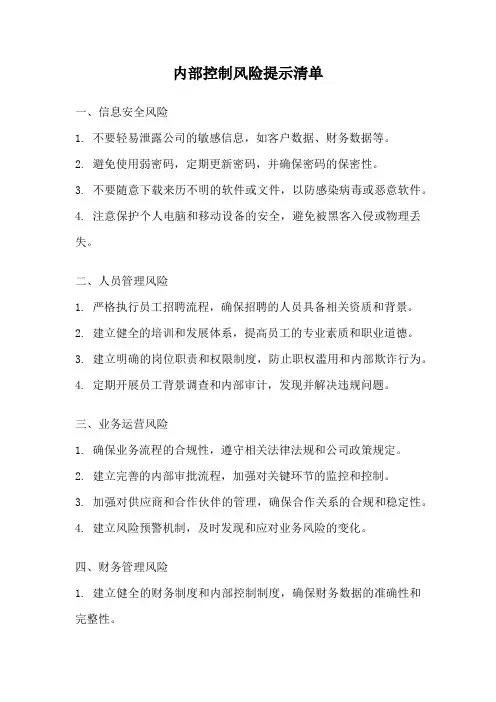 内部控制风险提示清单

一、信息安全风险

1. 不要轻易泄露公司的敏感信息，如客户数据、财务数据等。

2. 避免使用弱密码，定期更新密码，并确保密码的保密性。

3. 不要随意下载来历不明的软件或文件，以防感染病毒或恶意软件。

4. 注意保护个人电脑和移动设备的安全，避免被黑客入侵或物理丢失。

二、人员管理风险

1. 严格执行员工招聘流程，确保招聘的人员具备相关资质和背景。

2. 建立健全的培训和发展体系，提高员工的专业素质和职业道德。

3. 建立明确的岗位职责和权限制度，防止职权滥用和内部欺诈行为。

4. 定期开展员工背景调查和内部审计，发现并解决违规问题。

三、业务运营风险

1. 确保业务流程的合规性，遵守相关法律法规和公司政策规定。

2. 建立完善的内部审批流程，加强对关键环节的监控和控制。

3. 加强对供应商和合作伙伴的管理，确保合作关系的合规和稳定性。

4. 建立风险预警机制，及时发现和应对业务风险的变化。

四、财务管理风险

1. 建立健全的财务制度和内部控制制度，确保财务数据的准确性和完整性。